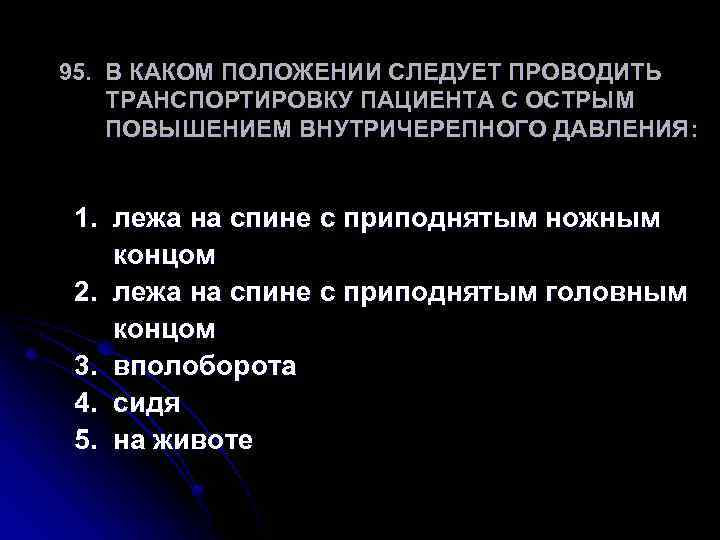 95. В КАКОМ ПОЛОЖЕНИИ СЛЕДУЕТ ПРОВОДИТЬ ТРАНСПОРТИРОВКУ ПАЦИЕНТА С ОСТРЫМ ПОВЫШЕНИЕМ ВНУТРИЧЕРЕПНОГО ДАВЛЕНИЯ:

1. лежа на спине с приподнятым ножным концом
2. лежа на спине с приподнятым головным концом
3. вполоборота
4. сидя
5. на животе